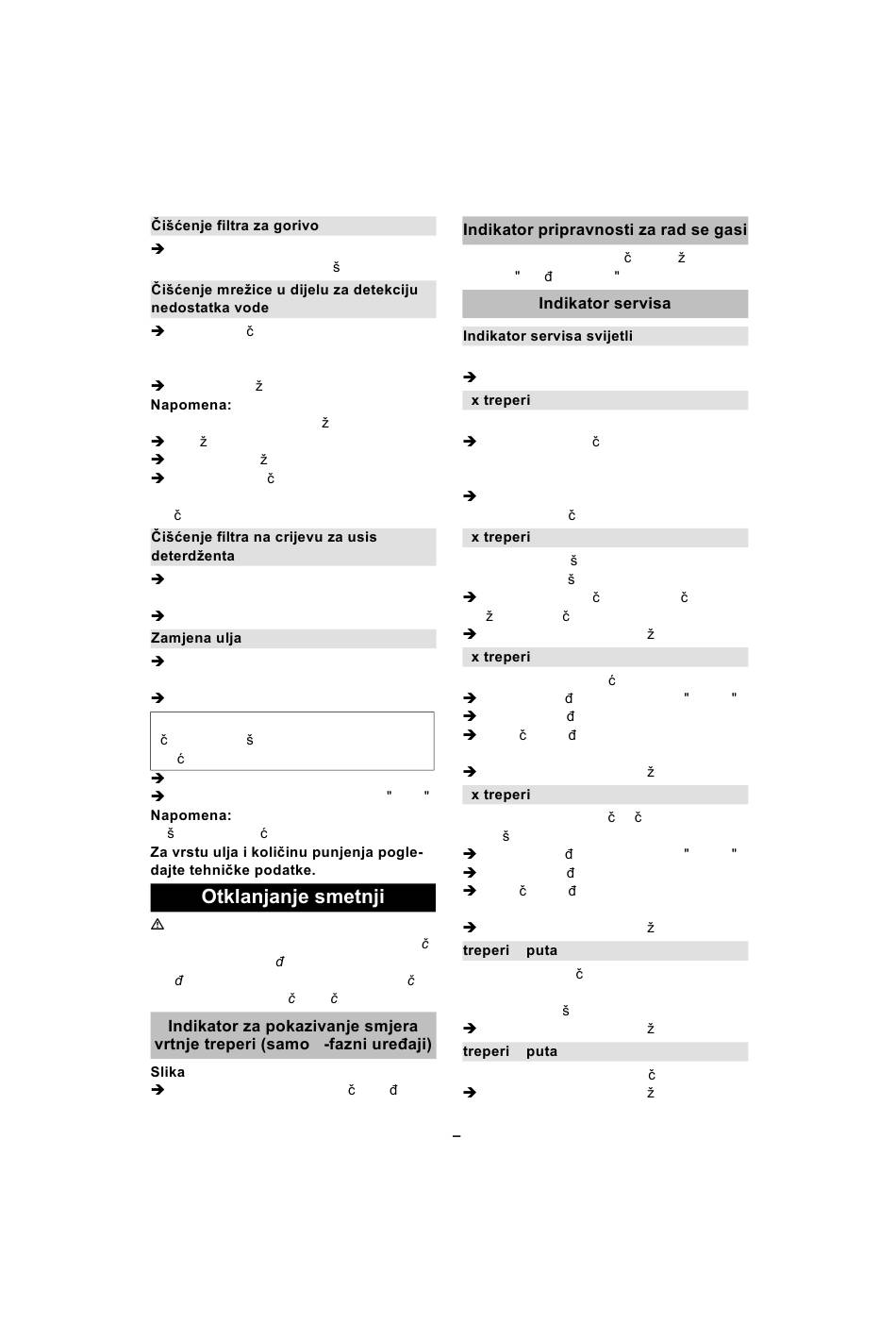 Čišćenje filtra za gorivo

➔

š

Čišćenje mrežice u dijelu za detekciju nedostatka vode

➔ č

➔ ž

Napomena:

ž

➔ ž

➔ ž

➔ č

č

Čišćenje filtra na crijevu za usis deterdženta

➔

➔

Zamjena ulja

➔

➔

č š

ć

➔

➔ " "

Napomena:

š ć

Za vrstu ulja i količinu punjenja pogledajte tehničke podatke.

Otklanjanje smetnji

⚠

č

đ

đ č

č č

Indikator za pokazivanje smjera vrtnje treperi (samo -fazni uređaji)

Slika

➔ č đ

Indikator pripravnosti za rad se gasi

č ž

" đ "

Indikator servisa

Indikator servisa svijetli

➔

x treperi

➔ č

➔

č

x treperi

š

š

➔ č č

ž č

➔ ž

x treperi

ć

➔ đ " "

➔ đ

➔ č đ

➔ ž

x treperi

č č

š

➔ đ " "

➔ đ

➔ č đ

➔ ž

treperi puta

č

š

➔ ž

treperi puta

č

➔ ž

–